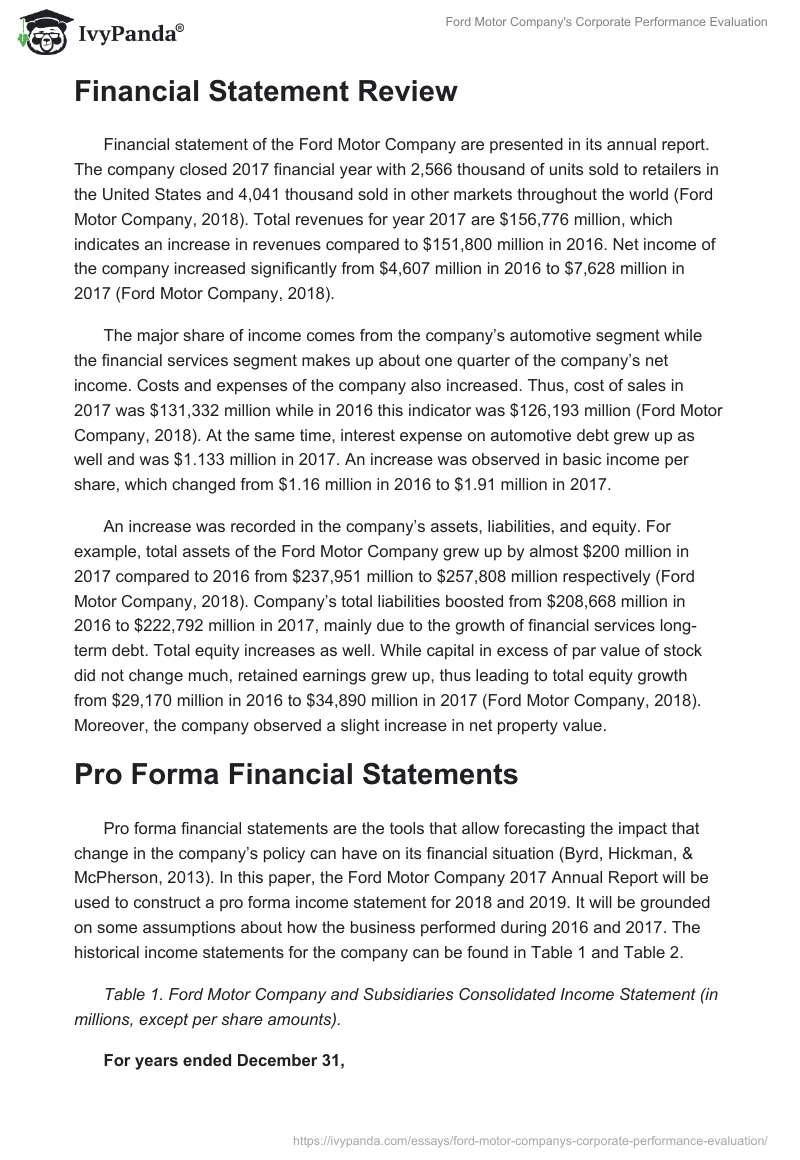 IvyPanda®

Ford Motor Company's Corporate Performance Evaluation

Financial Statement Review

Financial statement of the Ford Motor Company are presented in its annual report. The company closed 2017 financial year with 2,566 thousand of units sold to retailers in the United States and 4,041 thousand sold in other markets throughout the world (Ford Motor Company, 2018). Total revenues for year 2017 are $156,776 million, which indicates an increase in revenues compared to $151,800 million in 2016. Net income of the company increased significantly from $4,607 million in 2016 to $7,628 million in 2017 (Ford Motor Company, 2018).

The major share of income comes from the company's automotive segment while the financial services segment makes up about one quarter of the company's net income. Costs and expenses of the company also increased. Thus, cost of sales in 2017 was $131,332 million while in 2016 this indicator was $126,193 million (Ford Motor Company, 2018). At the same time, interest expense on automotive debt grew up as well and was $1.133 million in 2017. An increase was observed in basic income per share, which changed from $1.16 million in 2016 to $1.91 million in 2017.

An increase was recorded in the company's assets, liabilities, and equity. For example, total assets of the Ford Motor Company grew up by almost $200 million in 2017 compared to 2016 from $237,951 million to $257,808 million respectively (Ford Motor Company, 2018). Company's total liabilities boosted from $208,668 million in 2016 to $222,792 million in 2017, mainly due to the growth of financial services long-term debt. Total equity increases as well. While capital in excess of par value of stock did not change much, retained earnings grew up, thus leading to total equity growth from $29,170 million in 2016 to $34,890 million in 2017 (Ford Motor Company, 2018). Moreover, the company observed a slight increase in net property value.

Pro Forma Financial Statements

Pro forma financial statements are the tools that allow forecasting the impact that change in the company's policy can have on its financial situation (Byrd, Hickman, & McPherson, 2013). In this paper, the Ford Motor Company 2017 Annual Report will be used to construct a pro forma income statement for 2018 and 2019. It will be grounded on some assumptions about how the business performed during 2016 and 2017. The historical income statements for the company can be found in Table 1 and Table 2.

Table 1. Ford Motor Company and Subsidiaries Consolidated Income Statement (in millions, except per share amounts).

For years ended December 31,

https://ivypanda.com/essays/ford-motor-companys-corporate-performance-evaluation/